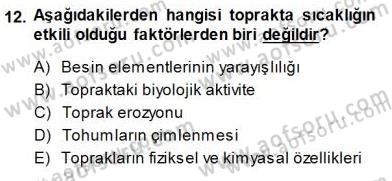 12. Aşağıdakilerden hangisi toprakta sıcaklığın etkili olduğu faktörlerden biri değildir?

A) Besin elementlerinin yarayışlılığı
B) Topraktaki biyolojik aktivite
C) Toprak erozyonu
D) Tohumların çimlenmesi
E) Toprakların fiziksel ve kimyasal özellikleri

www.aofsoru.com